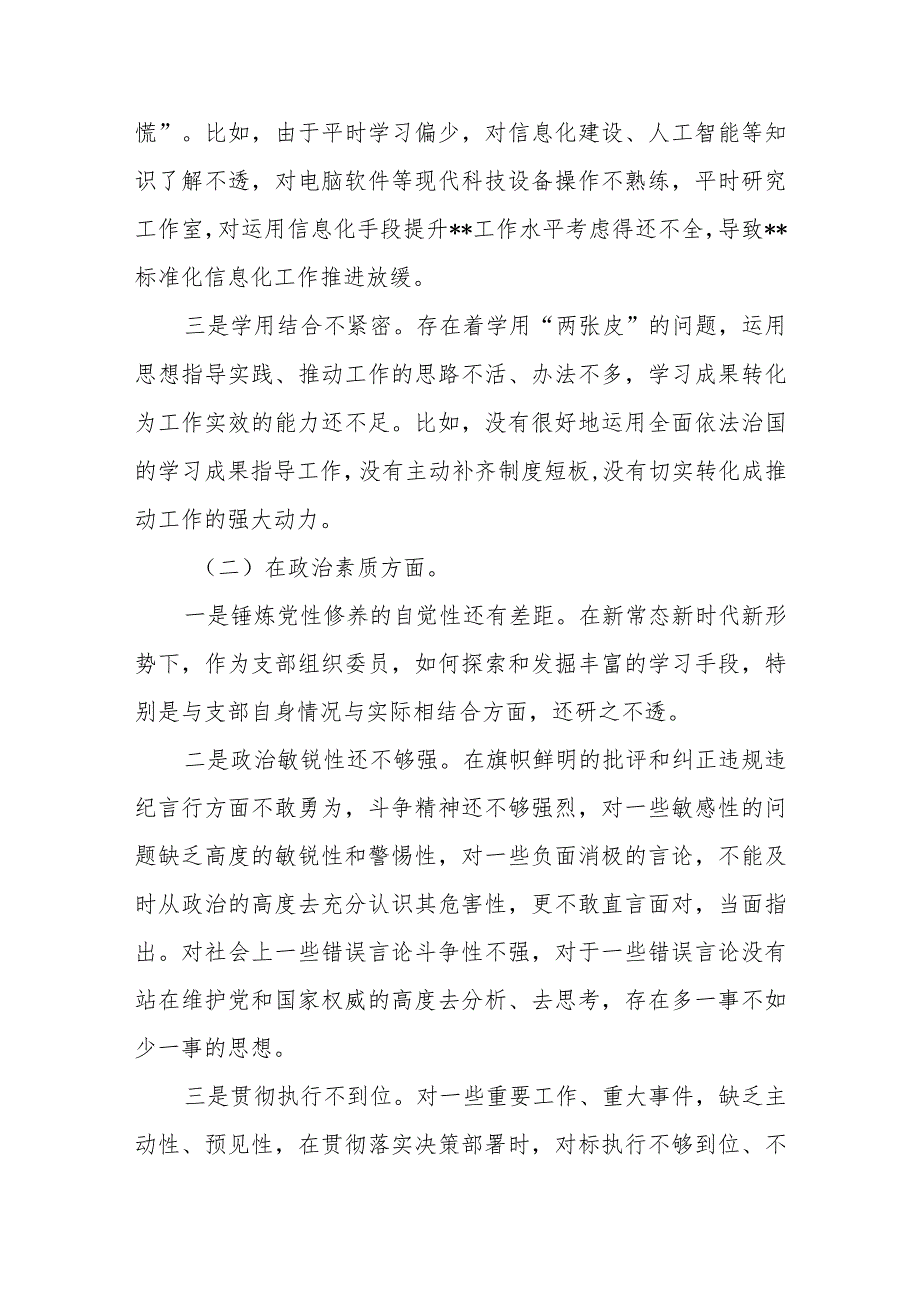 慌”。比如，由于平时学习偏少，对信息化建设、人工智能等知识了解不透，对电脑软件等现代科技设备操作不熟练，平时研究工作室，对运用信息化手段提升**工作水平考虑得还不全，导致**标准化信息化工作推进放缓。

三是学用结合不紧密。存在着学用“两张皮”的问题，运用思想指导实践、推动工作的思路不活、办法不多，学习成果转化为工作实效的能力还不足。比如，没有很好地运用全面依法治国的学习成果指导工作，没有主动补齐制度短板，没有切实转化成推动工作的强大动力。

（二）在政治素质方面。

一是锤炼党性修养的自觉性还有差距。在新常态新时代新形势下，作为支部组织委员，如何探索和发掘丰富的学习手段，特别是与支部自身情况与实际相结合方面，还研之不透。

二是政治敏锐性还不够强。在旗帜鲜明的批评和纠正违规违纪言行方面不敢勇为，斗争精神还不够强烈，对一些敏感性的问题缺乏高度的敏锐性和警惕性，对一些负面消极的言论，不能及时从政治的高度去充分认识其危害性，更不敢直言面对，当面指出。对社会上一些错误言论斗争性不强，对于一些错误言论没有站在维护党和国家权威的高度去分析、去思考，存在多一事不如少一事的思想。

三是贯彻执行不到位。对一些重要工作、重大事件，缺乏主动性、预见性，在贯彻落实决策部署时，对标执行不够到位、不